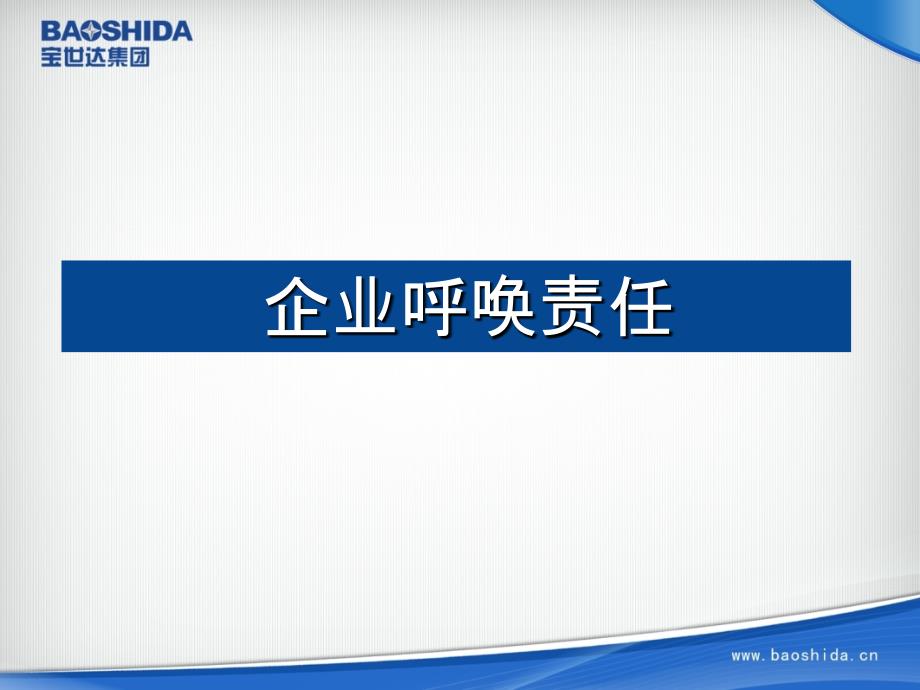 BAOSHIDA
宝世达集团

企业呼唤责任

www.baoshida.cn